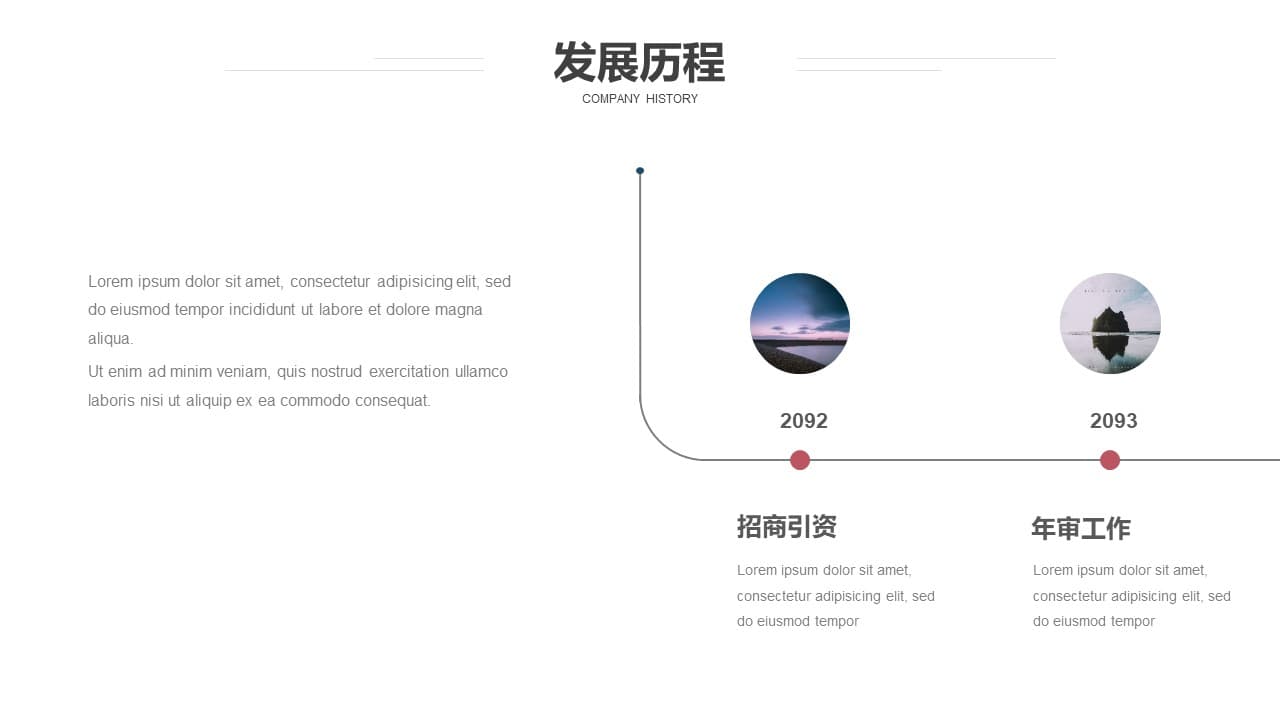 发展历程
COMPANY HISTORY

Lorem ipsum dolor sit amet, consectetur adipisicing elit, sed do eiusmod tempor incididunt ut labore et dolore magna aliqua.

Ut enim ad minim veniam, quis nostrud exercitation ullamco laboris nisi ut aliquip ex ea commodo consequat.

2092

招商引资

Lorem ipsum dolor sit amet, consectetur adipisicing elit, sed do eiusmod tempor

2093

年审工作

Lorem ipsum dolor sit amet, consectetur adipisicing elit, sed do eiusmod tempor